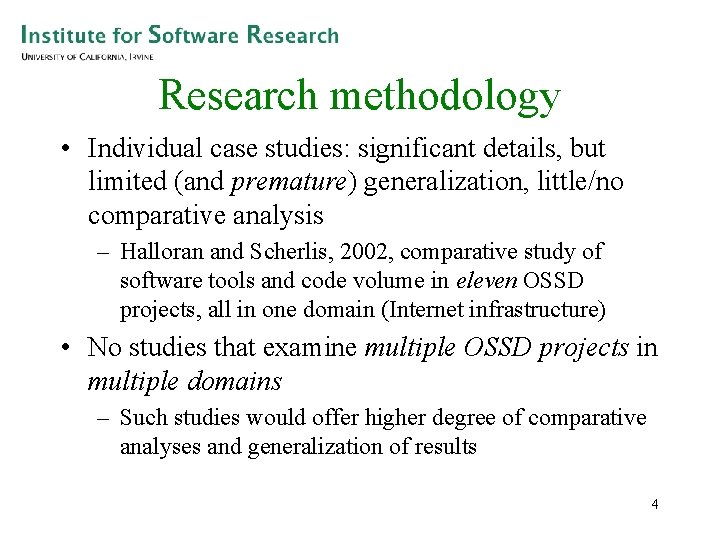 Institute for Software Research
University of California, Irvine

Research methodology

• Individual case studies: significant details, but limited (and premature) generalization, little/no comparative analysis
– Halloran and Scherlis, 2002, comparative study of software tools and code volume in eleven OSSD projects, all in one domain (Internet infrastructure)

• No studies that examine multiple OSSD projects in multiple domains
– Such studies would offer higher degree of comparative analyses and generalization of results

4